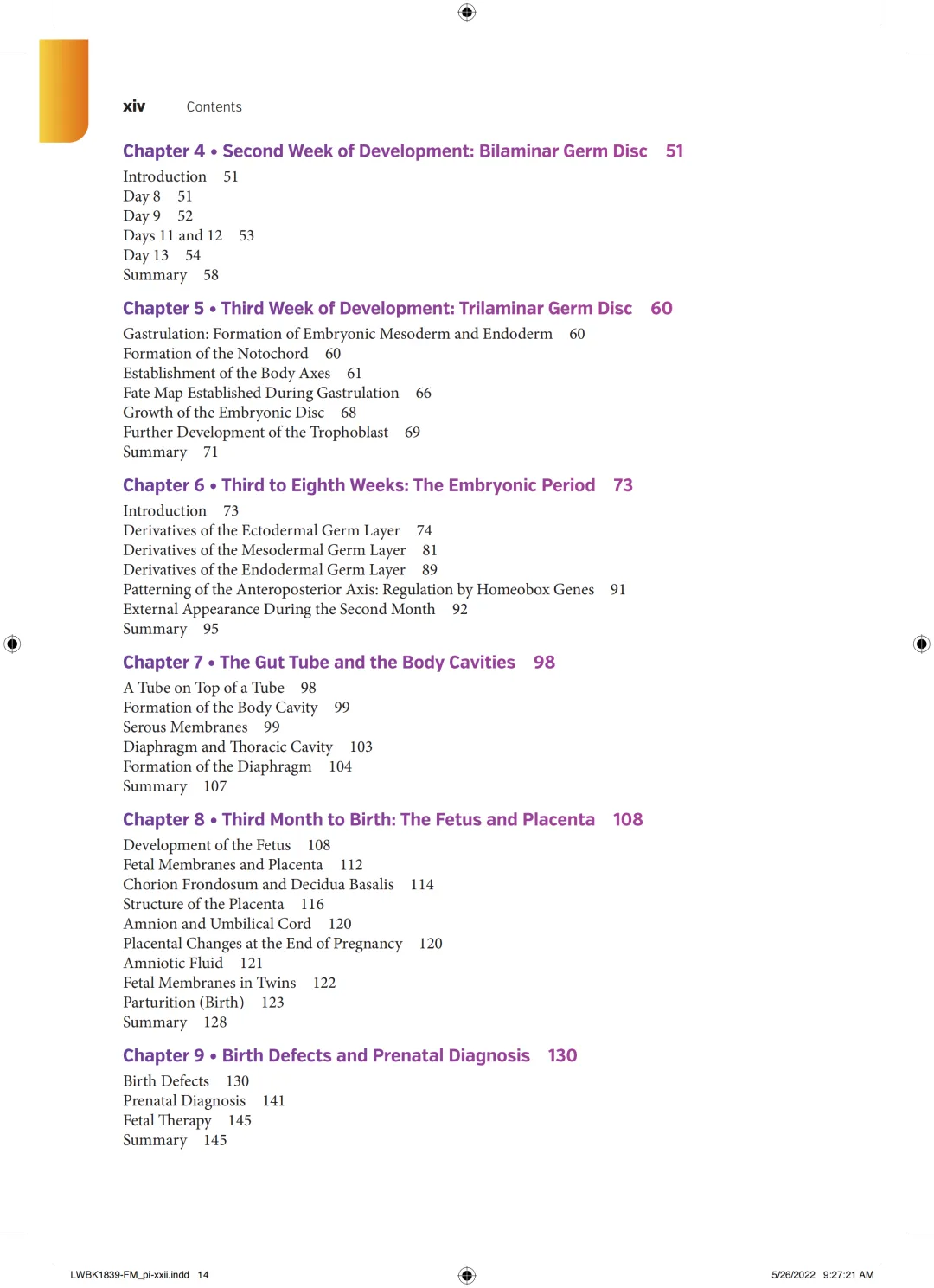 xiv Contents

Chapter 4 • Second Week of Development: Bilaminar Germ Disc 51

Introduction 51
Day 8 51
Day 9 52
Days 11 and 12 53
Day 13 54
Summary 58

Chapter 5 • Third Week of Development: Trilaminar Germ Disc 60

Gastrulation: Formation of Embryonic Mesoderm and Endoderm 60
Formation of the Notochord 60
Establishment of the Body Axes 61
Fate Map Established During Gastrulation 66
Growth of the Embryonic Disc 68
Further Development of the Trophoblast 69
Summary 71

Chapter 6 • Third to Eighth Weeks: The Embryonic Period 73

Introduction 73
Derivatives of the Ectodermal Germ Layer 74
Derivatives of the Mesodermal Germ Layer 81
Derivatives of the Endodermal Germ Layer 89
Patterning of the Anteroposterior Axis: Regulation by Homeobox Genes 91
External Appearance During the Second Month 92
Summary 95

Chapter 7 • The Gut Tube and the Body Cavities 98

A Tube on Top of a Tube 98
Formation of the Body Cavity 99
Serous Membranes 99
Diaphragm and Thoracic Cavity 103
Formation of the Diaphragm 104
Summary 107

Chapter 8 • Third Month to Birth: The Fetus and Placenta 108

Development of the Fetus 108
Fetal Membranes and Placenta 112
Chorion Frondosum and Decidua Basalis 114
Structure of the Placenta 116
Amnion and Umbilical Cord 120
Placental Changes at the End of Pregnancy 120
Amniotic Fluid 121
Fetal Membranes in Twins 122
Parturition (Birth) 123
Summary 128

Chapter 9 • Birth Defects and Prenatal Diagnosis 130

Birth Defects 130
Prenatal Diagnosis 141
Fetal Therapy 145
Summary 145

LWBK1839-FM_pi-xxii.indd 14 5/26/2022 9:27:21 AM